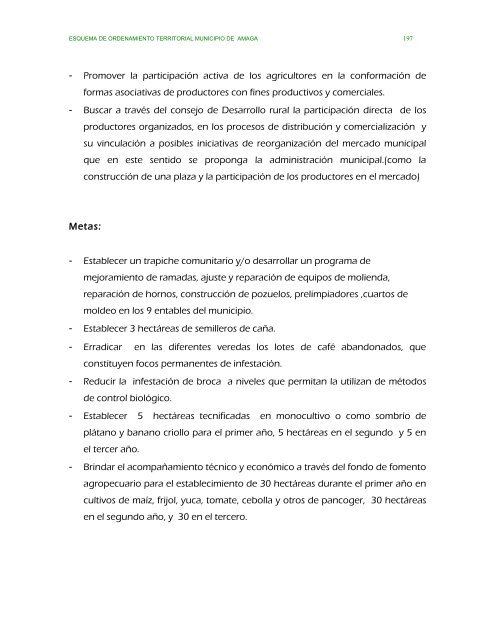 ESQUEMA DE ORDENAMIENTO TERRITORIAL MUNICIPIO DE AMAGA 197

- Promover la participación activa de los agricultores en la conformación de formas asociativas de productores con fines productivos y comerciales.
- Buscar a través del consejo de Desarrollo rural la participación directa de los productores organizados, en los procesos de distribución y comercialización y su vinculación a posibles iniciativas de reorganización del mercado municipal que en este sentido se proponga la administración municipal.(como la construcción de una plaza y la participación de los productores en el mercado)

Metas:

- Establecer un trapiche comunitario y/o desarrollar un programa de mejoramiento de ramadas, ajuste y reparación de equipos de molienda, reparación de hornos, construcción de pozuelos, prelimpiadores ,cuartos de moldeo en los 9 entables del municipio.
- Establecer 3 hectáreas de semilleros de caña.
- Erradicar en las diferentes veredas los lotes de café abandonados, que constituyen focos permanentes de infestación.
- Reducir la infestación de broca a niveles que permitan la utilizan de métodos de control biológico.
- Establecer 5 hectáreas tecnificadas en monocultivo o como sombrío de plátano y banano criollo para el primer año, 5 hectáreas en el segundo y 5 en el tercer año.
- Brindar el acompañamiento técnico y económico a través del fondo de fomento agropecuario para el establecimiento de 30 hectáreas durante el primer año en cultivos de maíz, frijol, yuca, tomate, cebolla y otros de pancoger, 30 hectáreas en el segundo año, y 30 en el tercero.